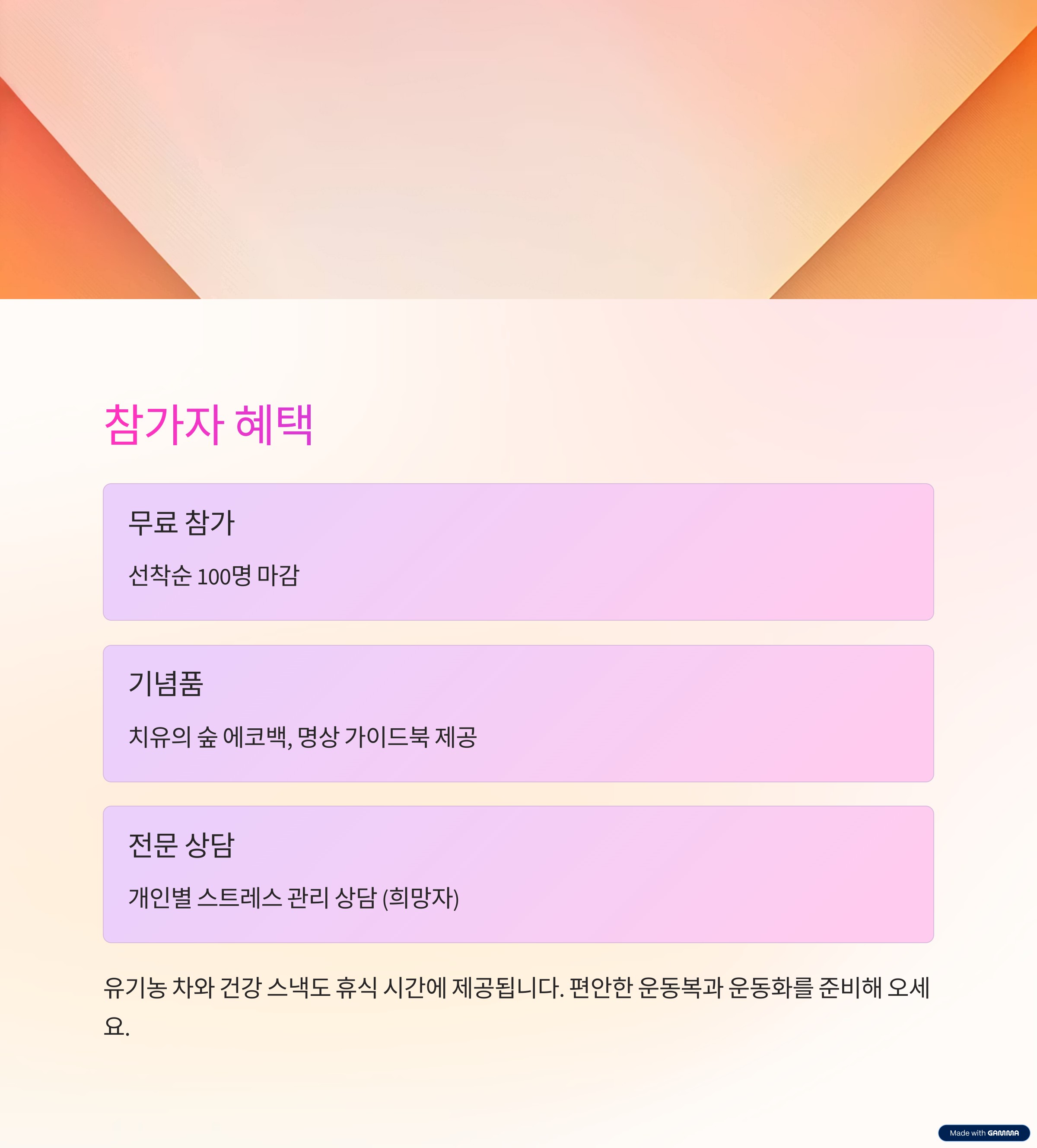 참가자 혜택

무료 참가

선착순 100명 마감

기념품

치유의 숲 에코백, 명상 가이드북 제공

전문 상담

개인별 스트레스 관리 상담 (희망자)

유기농 차와 건강 스낵도 휴식 시간에 제공됩니다. 편안한 운동복과 운동화를 준비해 오세요.

Made with GAMMA